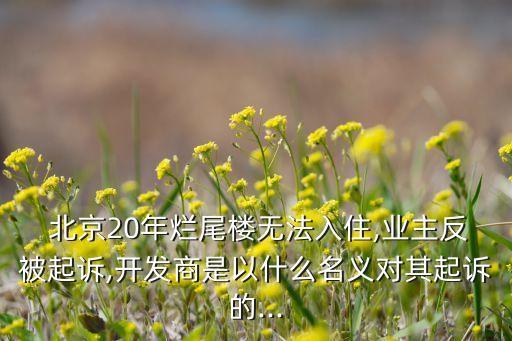 北京20年烂尾楼无法入住,业主反被起诉,开发商是以什么名义对其起诉的...